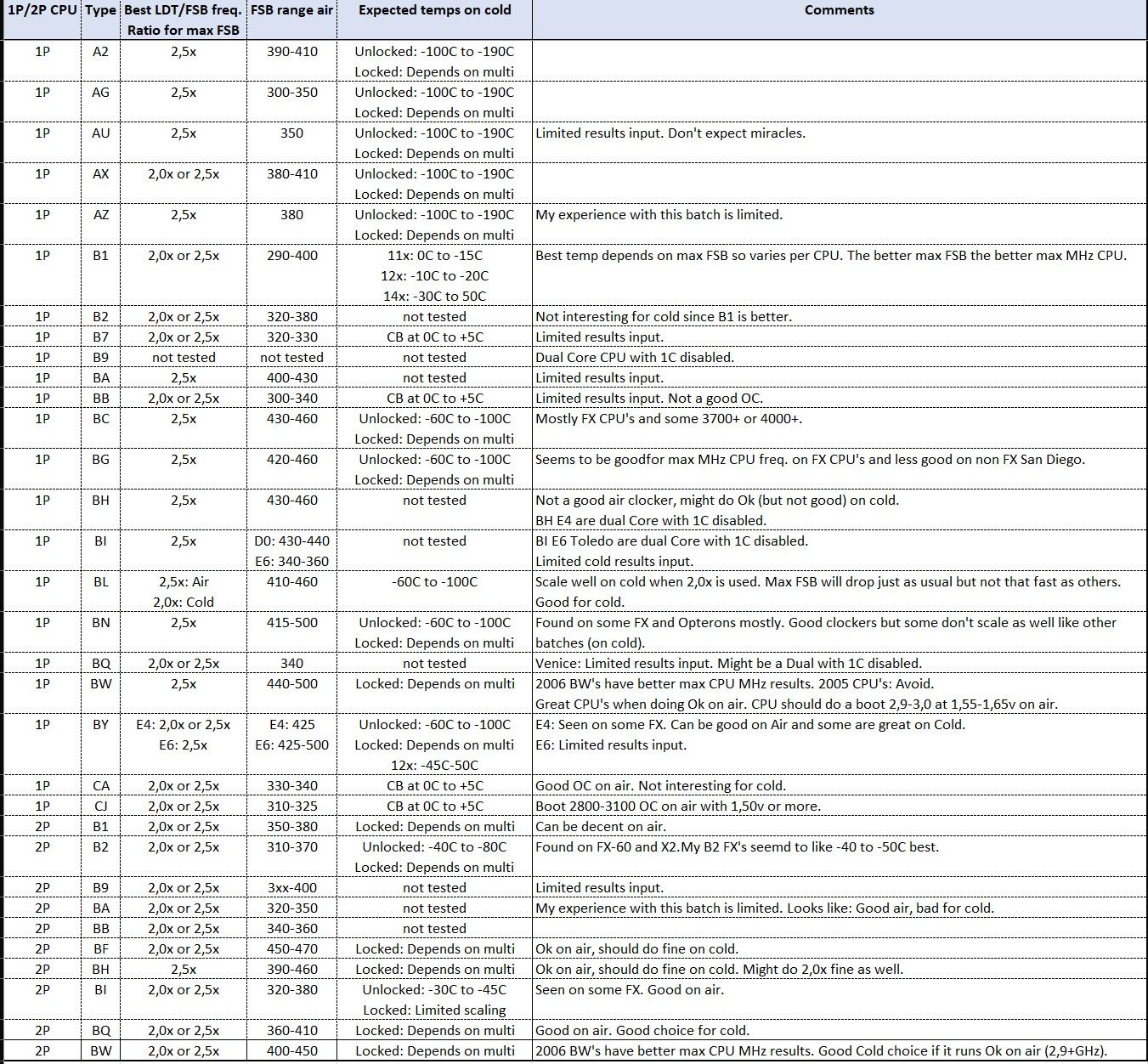 | 1P/2P CPU | Type | Best LDT/FSB freq. Ratio for max FSB | FSB range air | Expected temps on cold | Comments |
|---|---|---|---|---|---|
| 1P | A2 | 2,5x | 390-410 | Unlocked: -100C to -190C Locked: Depends on multi | |
| 1P | AG | 2,5x | 300-350 | Unlocked: -100C to -190C Locked: Depends on multi | |
| 1P | AU | 2,5x | 350 | Unlocked: -100C to -190C Locked: Depends on multi | Limited results input. Don't expect miracles. |
| 1P | AX | 2,0x or 2,5x | 380-410 | Unlocked: -100C to -190C Locked: Depends on multi | |
| 1P | AZ | 2,5x | 380 | Unlocked: -100C to -190C Locked: Depends on multi | My experience with this batch is limited. |
| 1P | B1 | 2,0x or 2,5x | 290-400 | 11x: 0C to -15C 12x: -10C to -20C 14x: -30C to 50C | Best temp depends on max FSB so varies per CPU. The better max FSB the better max MHz CPU. |
| 1P | B2 | 2,0x or 2,5x | 320-380 | not tested | Not interesting for cold since B1 is better. |
| 1P | B7 | 2,0x or 2,5x | 320-330 | CB at 0C to +5C | Limited results input. |
| 1P | B9 | not tested | not tested | not tested | Dual Core CPU with 1C disabled. |
| 1P | BA | 2,5x | 400-430 | not tested | Limited results input. |
| 1P | BB | 2,0x or 2,5x | 300-340 | CB at 0C to +5C | Limited results input. Not a good OC. |
| 1P | BC | 2,5x | 430-460 | Unlocked: -60C to -100C Locked: Depends on multi | Mostly FX CPU's and some 3700+ or 4000+. |
| 1P | BG | 2,5x | 420-460 | Unlocked: -60C to -100C Locked: Depends on multi | Seems to be goodfor max MHz CPU freq. on FX CPU's and less good on non FX San Diego. |
| 1P | BH | 2,5x | 430-460 | not tested | Not a good air clocker, might do Ok (but not good) on cold. BH E4 are dual Core with 1C disabled. |
| 1P | BI | 2,5x | D0: 430-440 E6: 340-360 | not tested | BI E6 Toledo are dual Core with 1C disabled. Limited cold results input. |
| 1P | BL | 2,5x: Air 2,0x: Cold | 410-460 | -60C to -100C | Scale well on cold when 2,0x is used. Max FSB will drop just as usual but not that fast as others. Good for cold. |
| 1P | BN | 2,5x | 415-500 | Unlocked: -60C to -100C Locked: Depends on multi | Found on some FX and Opterons mostly. Good clockers but some don't scale as well like other batches (on cold). |
| 1P | BQ | 2,0x or 2,5x | 340 | not tested | Venice: Limited results input. Might be a Dual with 1C disabled. |
| 1P | BW | 2,5x | 440-500 | Locked: Depends on multi | 2006 BW's have better max CPU MHz results. 2005 CPU's: Avoid. Great CPU's when doing Ok on air. CPU should do a boot 2,9-3,0 at 1,55-1,65v on air. |
| 1P | BY | E4: 2,0x or 2,5x E6: 2,5x | E4: 425 E6: 425-500 | Unlocked: -60C to -100C Locked: Depends on multi 12x: -45C-50C | E4: Seen on some FX. Can be good on Air and some are great on Cold. E6: Limited results input. |
| 1P | CA | 2,0x or 2,5x | 330-340 | CB at 0C to +5C | Good OC on air. Not interesting for cold. |
| 1P | CJ | 2,0x or 2,5x | 310-325 | CB at 0C to +5C | Boot 2800-3100 OC on air with 1,50v or more. |
| 2P | B1 | 2,0x or 2,5x | 350-380 | Locked: Depends on multi | Can be decent on air. |
| 2P | B2 | 2,0x or 2,5x | 310-370 | Unlocked: -40C to -80C Locked: Depends on multi | Found on FX-60 and X2.My B2 FX's seemd to like -40 to -50C best. |
| 2P | B9 | 2,0x or 2,5x | 3xx-400 | not tested | Limited results input. |
| 2P | BA | 2,0x or 2,5x | 320-350 | not tested | My experience with this batch is limited. Looks like: Good air, bad for cold. |
| 2P | BB | 2,0x or 2,5x | 340-360 | not tested | |
| 2P | BF | 2,0x or 2,5x | 450-470 | Locked: Depends on multi | Ok on air, should do fine on cold. |
| 2P | BH | 2,5x | 390-460 | Locked: Depends on multi | Ok on air, should do fine on cold. Might do 2,0x fine as well. |
| 2P | BI | 2,0x or 2,5x | 320-380 | Unlocked: -30C to -45C Locked: Limited scaling | Seen on some FX. Good on air. |
| 2P | BQ | 2,0x or 2,5x | 360-410 | Locked: Depends on multi | Good on air. Good choice for cold. |
| 2P | BW | 2,0x or 2,5x | 400-450 | Locked: Depends on multi | 2006 BW's have better max CPU MHz results. Good Cold choice if it runs Ok on air (2,9+GHz). |